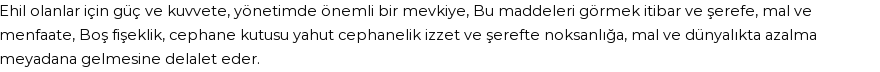 Ehil olanlar için güç ve kuvvete, yönetimde önemli bir mevkiye, Bu maddeleri görmek itibar ve şerefe, mal ve menfaate, Boş fişeklik, cephane kutusu yahut cephanelik izzet ve şerefte noksanlığa, mal ve dünyalıkta azalma meyadana gelmesine delalet eder.